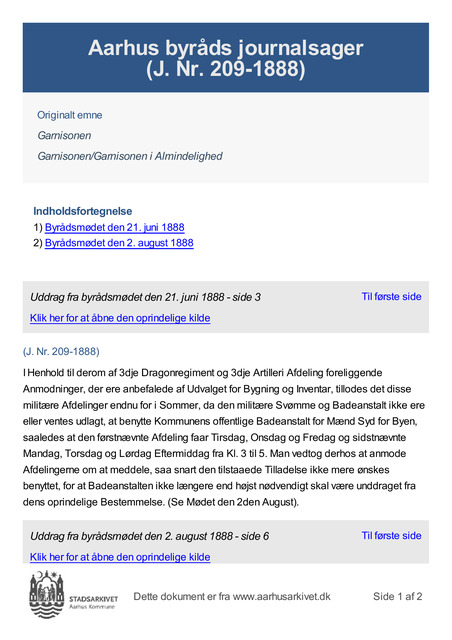 Aarhus byråds journalsager
(J. Nr. 209-1888)

Originalt emne

Garnisonen

Garnisonen/Garnisonen i Almindelighed

Indholdsfortegnelse

1) Byrådsmødet den 21. juni 1888

2) Byrådsmødet den 2. august 1888

Uddrag fra byrådsmødet den 21. juni 1888 - side 3

Til første side

Klik her for at åbne den oprindelige kilde

(J. Nr. 209-1888)

I Henhold til derom af 3dje Dragonregiment og 3dje Artilleri Afdeling foreliggende Anmodninger, der ere anbefalede af Udvalget for Bygning og Inventar, tillodes det disse militære Afdelinger endnu for i Sommer, da den militære Svømme og Badeanstalt ikke ere eller ventes udlagt, at benytte Kommunens offentlige Badeanstalt for Mænd Syd for Byen, saaledes at den førstnævnte Afdeling faar Tirsdag, Onsdag og Fredag og sidstnævnte Mandag, Torsdag og Lørdag Eftermiddag fra Kl. 3 til 5. Man vedtog derhos at anmode Afdelingerne om at meddele, saa snart den tilstaaede Tilladelse ikke mere ønskes benyttet, for at Badeanstalten ikke længere end højst nødvendigt skal være unddraget fra dens oprindelige Bestemmelse. (Se Mødet den 2den August).

Uddrag fra byrådsmødet den 2. august 1888 - side 6

Til første side

Klik her for at åbne den oprindelige kilde

STADSARKIVET
Aarhus Kommune

Dette dokument er fra www.aarhusarkivet.dk

Side 1 af 2